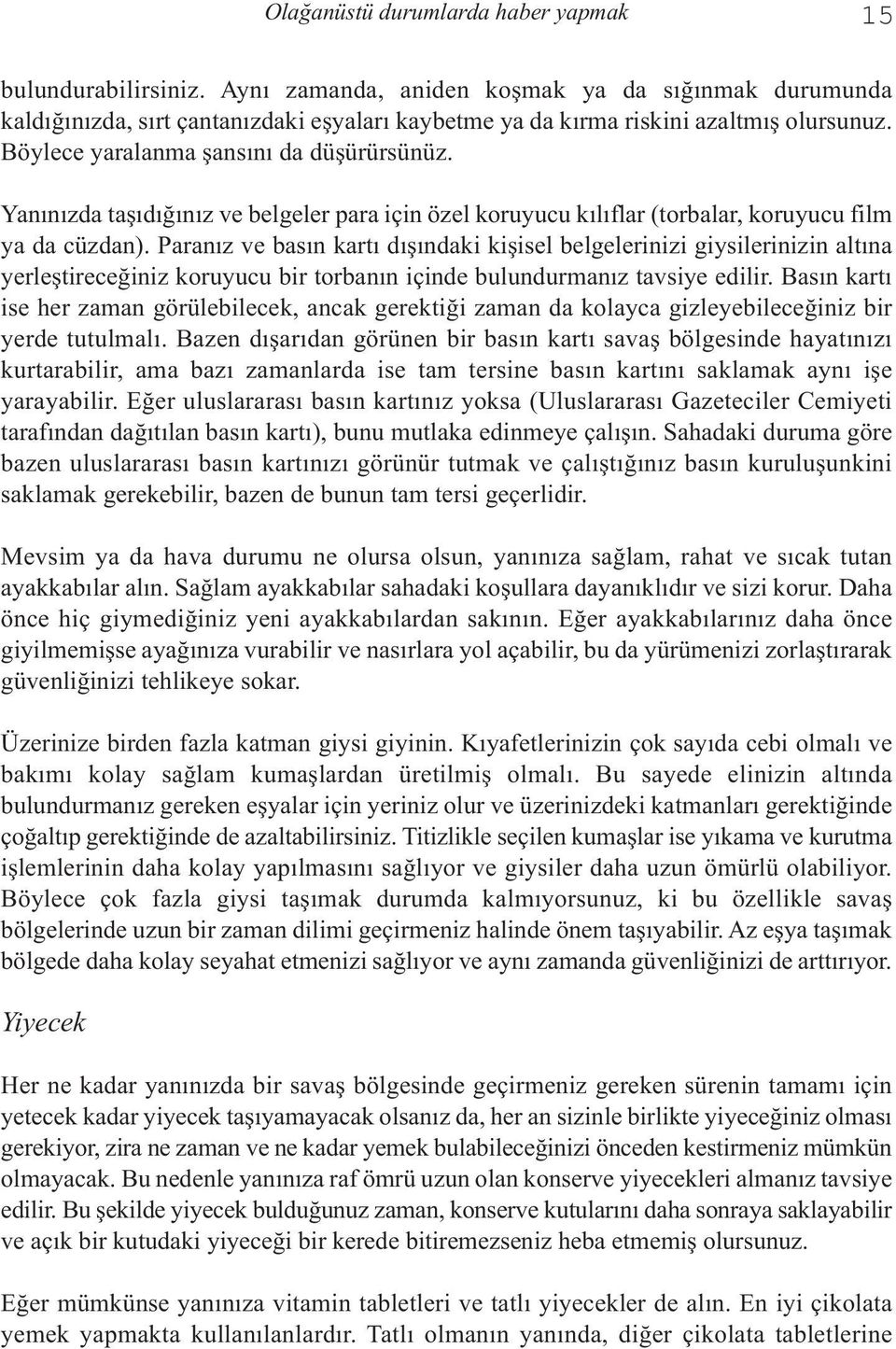 Olağanüstü durumlarda haber yapmak 15

bulundurabilirsiniz. Aynı zamanda, aniden koşmak ya da sığınmak durumunda kaldığınızda, sırt çantanızdaki eşyaları kaybetme ya da kırma riskini azaltmış olursunuz. Böylece yaralanma şansını da düşürürsünüz.

Yanınızda taşıdığınız ve belgeler para için özel koruyucu kılıflar (torbalar, koruyucu film ya da cüzdan). Paranız ve basın kartı dışındaki kişisel belgelerinizi giysilerinizin altına yerleştireceğiniz koruyucu bir torbanın içinde bulundurmanız tavsiye edilir. Basın kartı ise her zaman görülebilecek, ancak gerektiği zaman da kolayca gizleyebileceğiniz bir yerde tutulmalı. Bazen dışarıdan görünen bir basın kartı savaş bölgesinde hayatınızı kurtarabilir, ama bazı zamanlarda ise tam tersine basın kartını saklamak aynı işe yarayabilir. Eğer uluslararası basın kartınız yoksa (Uluslararası Gazeteciler Cemiyeti tarafından dağıtılan basın kartı), bunu mutlaka edinmeye çalışın. Sahadaki duruma göre bazen uluslararası basın kartınızı görünür tutmak ve çalıştığınız basın kuruluşunkini saklamak gerekebilir, bazen de bunun tam tersi geçerlidir.

Mevsim ya da hava durumu ne olursa olsun, yanınıza sağlam, rahat ve sıcak tutan ayakkabılar alın. Sağlam ayakkabılar sahadaki koşullara dayanıklıdır ve sizi korur. Daha önce hiç giymediğiniz yeni ayakkabılardan sakının. Eğer ayakkabılarınız daha önce giyilmemişse ayağınıza vurabilir ve nasırlara yol açabilir, bu da yürümenizi zorlaştırarak güvenliğinizi tehlikeye sokar.

Üzerinize birden fazla katman giysi giyinin. Kıyafetlerinizin çok sayıda cebi olmalı ve bakımı kolay sağlam kumaşlardan üretilmiş olmalı. Bu sayede elinizin altında bulundurmanız gereken eşyalar için yeriniz olur ve üzerinizdeki katmanları gerektiğinde çoğaltıp gerektiğinde de azaltabilirsiniz. Titizlikle seçilen kumaşlar ise yıkama ve kurutma işlemlerinin daha kolay yapılmasını sağlıyor ve giysiler daha uzun ömürlü olabiliyor. Böylece çok fazla giysi taşımak durumda kalmıyorsunuz, ki bu özellikle savaş bölgelerinde uzun bir zaman dilimi geçirmeniz halinde önem taşıyabilir. Az eşya taşımak bölgede daha kolay seyahat etmenizi sağlıyor ve aynı zamanda güvenliğinizi de arttırıyor.

Yiyecek

Her ne kadar yanınızda bir savaş bölgesinde geçirmeniz gereken sürenin tamamı için yetecek kadar yiyecek taşıyamayacak olsanız da, her an sizinle birlikte yiyeceğiniz olması gerekiyor, zira ne zaman ve ne kadar yemek bulabileceğinizi önceden kestirmeniz mümkün olmayacak. Bu nedenle yanınıza raf ömrü uzun olan konserve yiyecekleri almanız tavsiye edilir. Bu şekilde yiyecek bulduğunuz zaman, konserve kutularını daha sonraya saklayabilir ve açık bir kutudaki yiyeceği bir kerede bitiremezseniz heba etmemiş olursunuz.

Eğer mümkünse yanınıza vitamin tabletleri ve tatlı yiyecekler de alın. En iyi çikolata yemek yapmakta kullanılanlardır. Tatlı olmanın yanında, diğer çikolata tabletlerine